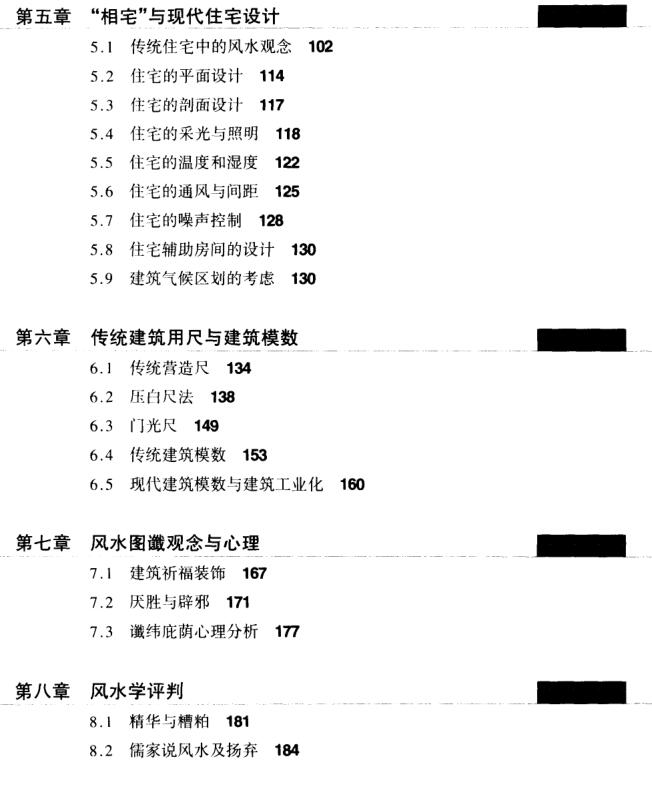 第五章 “相宅”与现代住宅设计

5.1 传统住宅中的风水观念 102
5.2 住宅的平面设计 114
5.3 住宅的剖面设计 117
5.4 住宅的采光与照明 118
5.5 住宅的温度和湿度 122
5.6 住宅的通风与间距 125
5.7 住宅的噪声控制 128
5.8 住宅辅助房间的设计 130
5.9 建筑气候区划的考虑 130

第六章 传统建筑用尺与建筑模数

6.1 传统营造尺 134
6.2 压白尺法 138
6.3 门光尺 149
6.4 传统建筑模数 153
6.5 现代建筑模数与建筑工业化 160

第七章 风水图谶观念与心理

7.1 建筑祈福装饰 167
7.2 厌胜与辟邪 171
7.3 谶纬庇荫心理分析 177

第八章 风水学评判

8.1 精华与糟粕 181
8.2 儒家说风水及扬弃 184